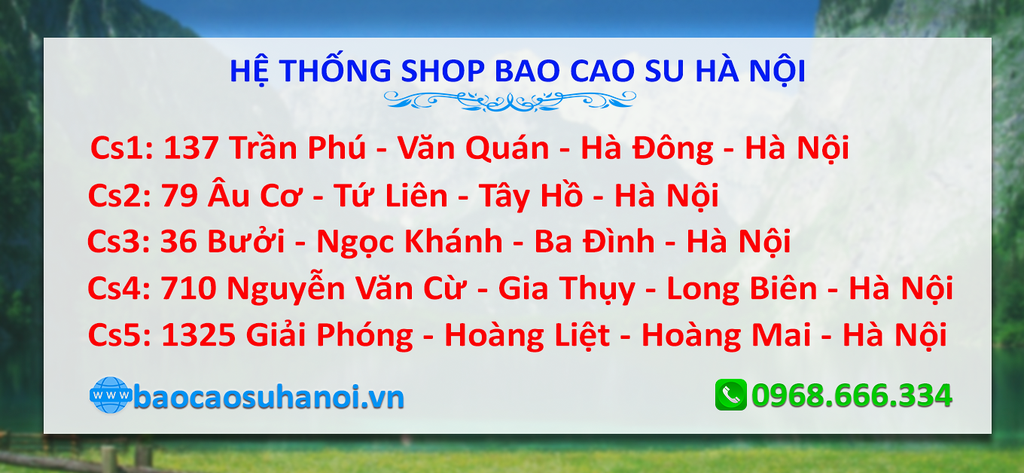 HỆ THỐNG SHOP BAO CAO SU HÀ NỘI

Cs1: 137 Trần Phú - Văn Quán - Hà Đông - Hà Nội
Cs2: 79 Âu Cơ - Tứ Liên - Tây Hồ - Hà Nội
Cs3: 36 Bưởi - Ngọc Khánh - Ba Đình - Hà Nội
Cs4: 710 Nguyễn Văn Cừ - Gia Thụy - Long Biên - Hà Nội
Cs5: 1325 Giải Phóng - Hoàng Liệt - Hoàng Mai - Hà Nội

www baocaosuhanoi.vn
0968.666.334